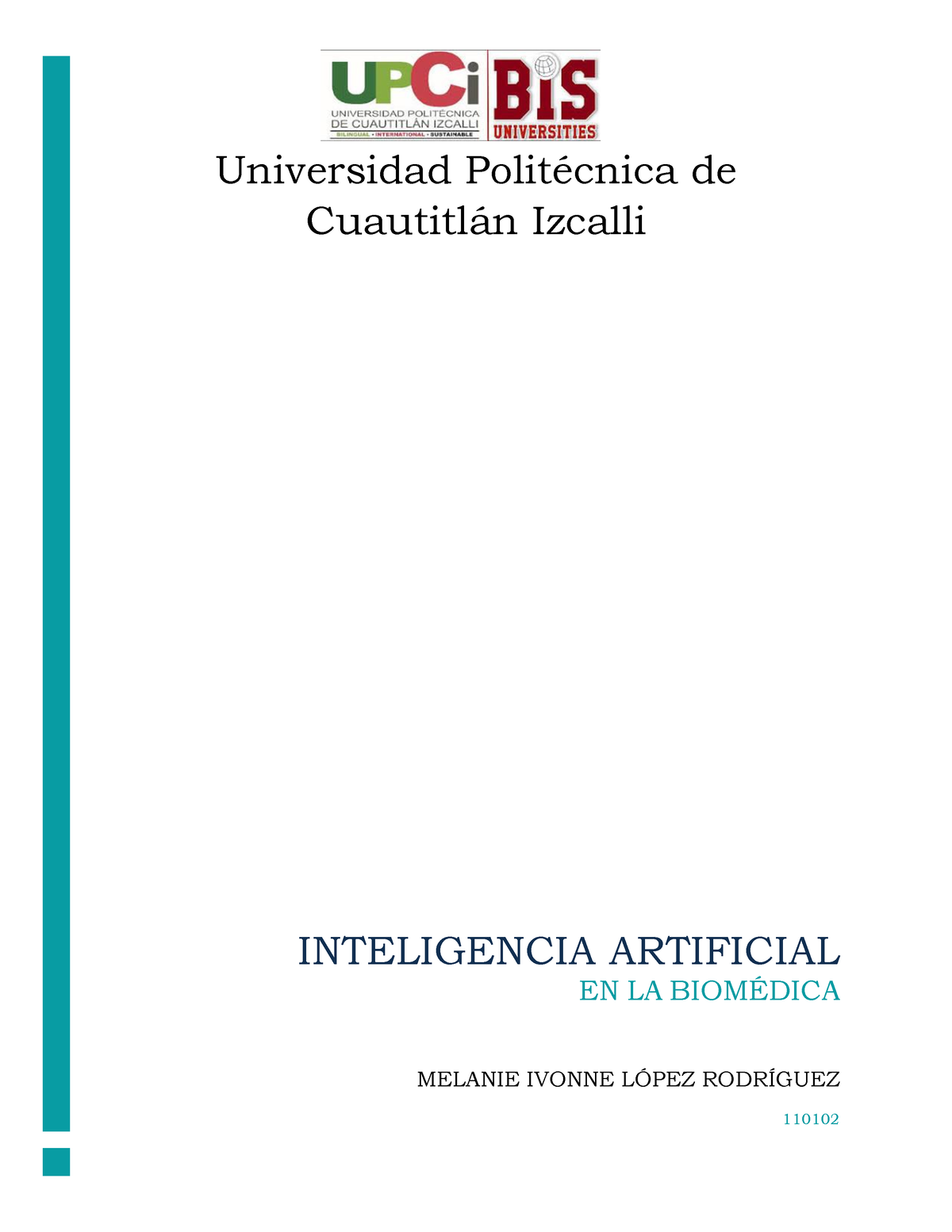 UPCi
UNIVERSIDAD POLITÉCNICA DE CUAUTITLÁN IZCALLI
BILINGUAL · INTERNATIONAL · SUSTAINABLE
BIS UNIVERSITIES

Universidad Politécnica de Cuautitlán Izcalli

INTELIGENCIA ARTIFICIAL
EN LA BIOMÉDICA

MELANIE IVONNE LÓPEZ RODRÍGUEZ

110102